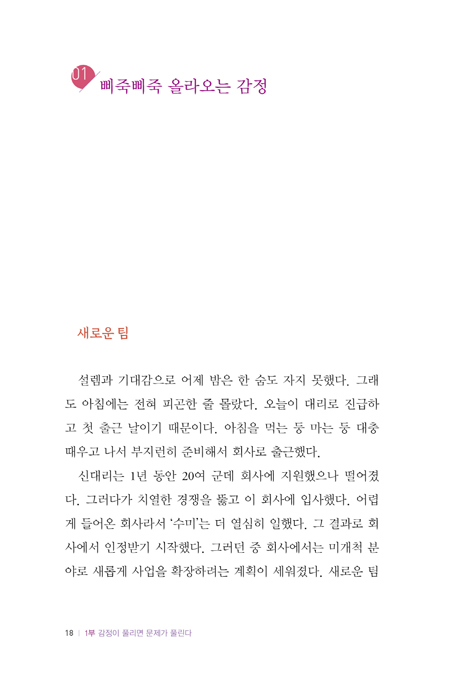 01 삐죽삐죽 올라오는 감정

새로운 팀

설렘과 기대감으로 어제 밤은 한 숨도 자지 못했다. 그래도 아침에는 전혀 피곤한 줄 몰랐다. 오늘이 대리로 진급하고 첫 출근 날이기 때문이다. 아침을 먹는 둥 마는 둥 대충 때우고 나서 부지런히 준비해서 회사로 출근했다.

신대리는 1년 동안 20여 군데 회사에 지원했으나 떨어졌다. 그러다가 치열한 경쟁을 뚫고 이 회사에 입사했다. 어렵게 들어온 회사라서 '수미'는 더 열심히 일했다. 그 결과로 회사에서 인정받기 시작했다. 그러던 중 회사에서는 미개척 분야로 새롭게 사업을 확장하려는 계획이 세워졌다. 새로운 팀

18 | 1부 감정이 풀리면 문제가 풀린다